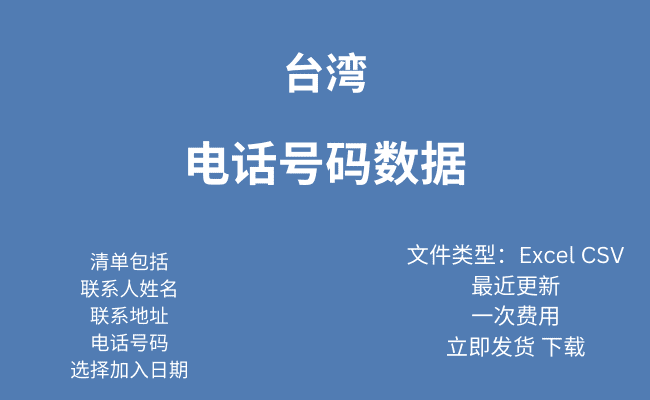 台湾

电话号码数据

清单包括
联系人姓名
联系地址
电话号码
选择加入日期

文件类型：Excel CSV
最近更新
一次费用
立即发货 下载